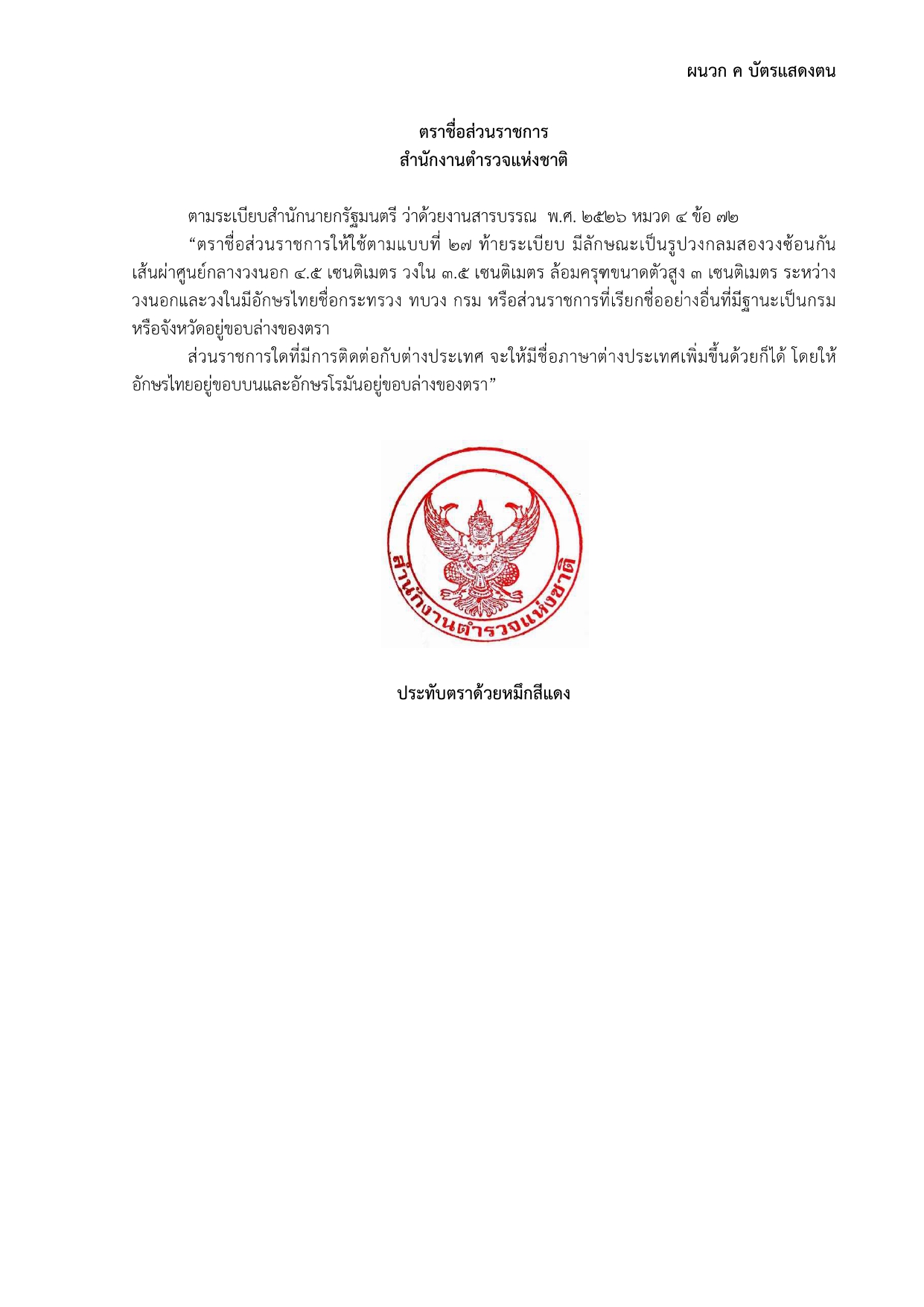 ผนวก ค บัตรแสดงตน

ตราชื่อส่วนราชการ
สำนักงานตำรวจแห่งชาติ

ตามระเบียบสำนักนายกรัฐมนตรี ว่าด้วยงานสารบรรณ พ.ศ. ๒๕๒๖ หมวด ๔ ข้อ ๗๒

“ตราชื่อส่วนราชการให้ใช้ตามแบบที่ ๒๗ ท้ายระเบียบ มีลักษณะเป็นรูปวงกลมสองวงซ้อนกัน เส้นผ่าศูนย์กลางวงนอก ๔.๕ เซนติเมตร วงใน ๓.๕ เซนติเมตร ล้อมครุฑขนาดตัวสูง ๓ เซนติเมตร ระหว่างวงนอกและวงในมีอักษรไทยชื่อกระทรวง ทบวง กรม หรือส่วนราชการที่เรียกชื่ออย่างอื่นที่มีฐานะเป็นกรม หรือจังหวัดอยู่ขอบล่างของตรา

ส่วนราชการใดที่มีการติดต่อกับต่างประเทศ จะให้มีชื่อภาษาต่างประเทศเพิ่มขึ้นด้วยก็ได้ โดยให้อักษรไทยอยู่ขอบบนและอักษรโรมันอยู่ขอบล่างของตรา”

สำนักงานตำรวจแห่งชาติ

ประทับตราด้วยหมึกสีแดง